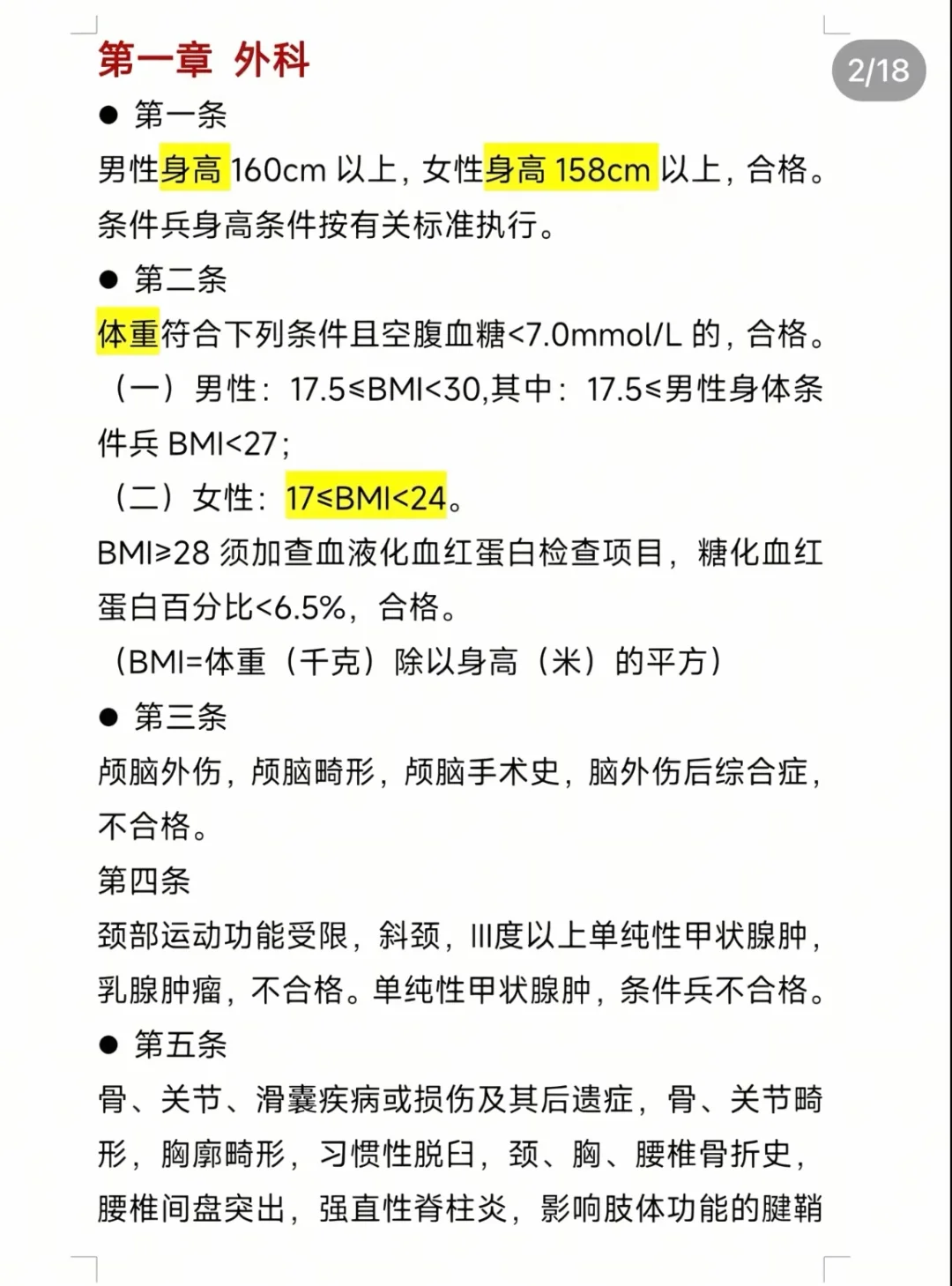 第一章 外科

2/18

● 第一条

男性身高 160cm 以上，女性身高 158cm 以上，合格。条件兵身高条件按有关标准执行。

● 第二条

体重符合下列条件且空腹血糖<7.0mmol/L 的，合格。

（一）男性：17.5≤BMI<30,其中：17.5≤男性身体条件兵 BMI<27；

（二）女性：17≤BMI<24。

BMI≥28 须加查血液化血红蛋白检查项目，糖化血红蛋白百分比<6.5%，合格。

（BMI=体重（千克）除以身高（米）的平方）

● 第三条

颅脑外伤，颅脑畸形，颅脑手术史，脑外伤后综合症，不合格。

第四条

颈部运动功能受限，斜颈，Ⅲ度以上单纯性甲状腺肿，乳腺肿瘤，不合格。单纯性甲状腺肿，条件兵不合格。

● 第五条

骨、关节、滑囊疾病或损伤及其后遗症，骨、关节畸形，胸廓畸形，习惯性脱臼，颈、胸、腰椎骨折史，腰椎间盘突出，强直性脊柱炎，影响肢体功能的腱鞘